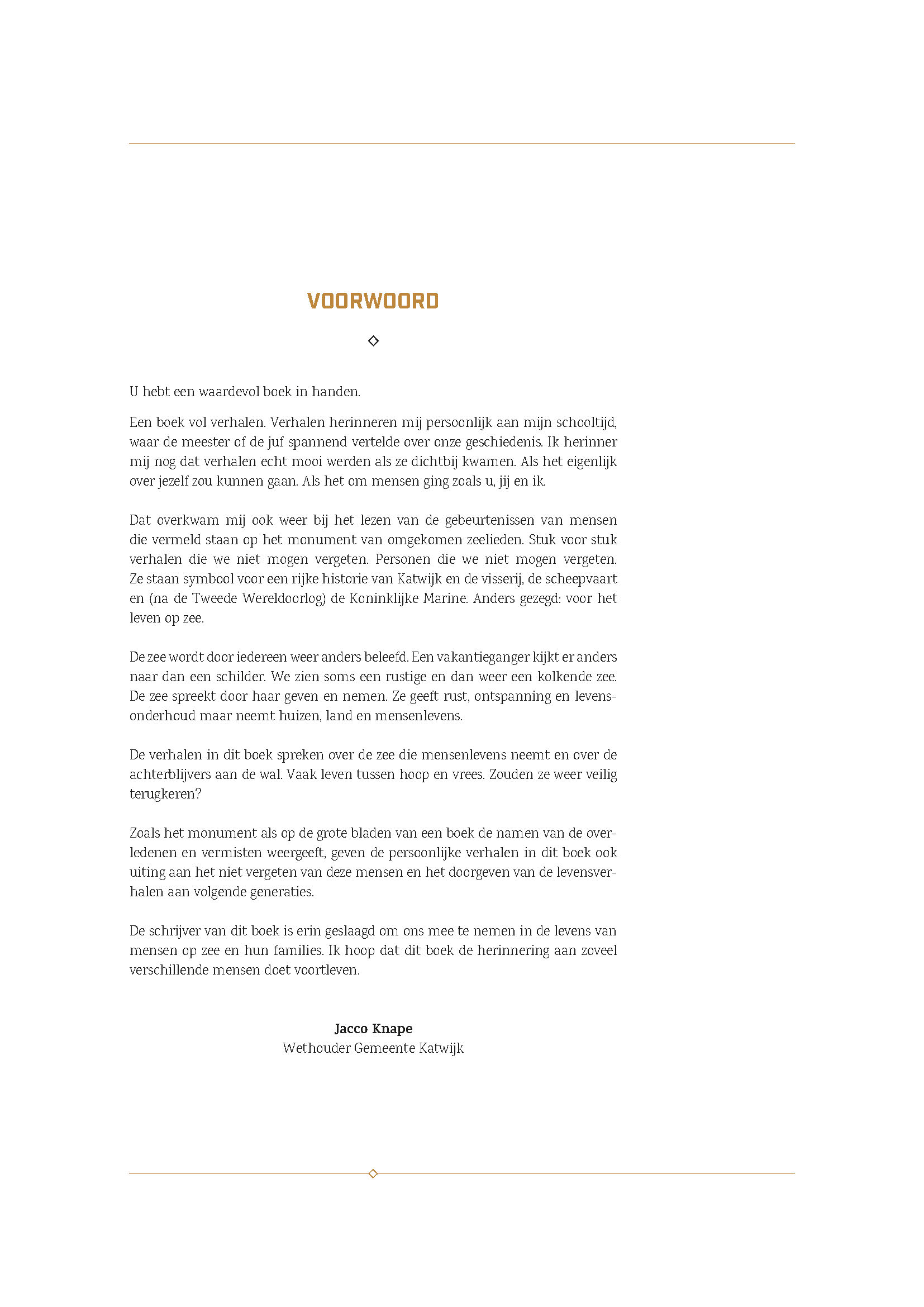 VOORWOORD

U hebt een waardevol boek in handen.

Een boek vol verhalen. Verhalen herinneren mij persoonlijk aan mijn schooltijd, waar de meester of de juf spannend vertelde over onze geschiedenis. Ik herinner mij nog dat verhalen echt mooi werden als ze dichtbij kwamen. Als het eigenlijk over jezelf zou kunnen gaan. Als het om mensen ging zoals u, jij en ik.

Dat overkwam mij ook weer bij het lezen van de gebeurtenissen van mensen die vermeld staan op het monument van omgekomen zeelieden. Stuk voor stuk verhalen die we niet mogen vergeten. Personen die we niet mogen vergeten. Ze staan symbool voor een rijke historie van Katwijk en de visserij, de scheepvaart en (na de Tweede Wereldoorlog) de Koninklijke Marine. Anders gezegd: voor het leven op zee.

De zee wordt door iedereen weer anders beleefd. Een vakantieganger kijkt er anders naar dan een schilder. We zien soms een rustige en dan weer een kolkende zee. De zee spreekt door haar geven en nemen. Ze geeft rust, ontspanning en levensonderhoud maar neemt huizen, land en mensenlevens.

De verhalen in dit boek spreken over de zee die mensenlevens neemt en over de achterblijvers aan de wal. Vaak leven tussen hoop en vrees. Zouden ze weer veilig terugkeren?

Zoals het monument als op de grote bladen van een boek de namen van de overledenen en vermisten weergeeft, geven de persoonlijke verhalen in dit boek ook uiting aan het niet vergeten van deze mensen en het doorgeven van de levensverhalen aan volgende generaties.

De schrijver van dit boek is erin geslaagd om ons mee te nemen in de levens van mensen op zee en hun families. Ik hoop dat dit boek de herinnering aan zoveel verschillende mensen doet voortleven.

Jacco Knape
Wethouder Gemeente Katwijk